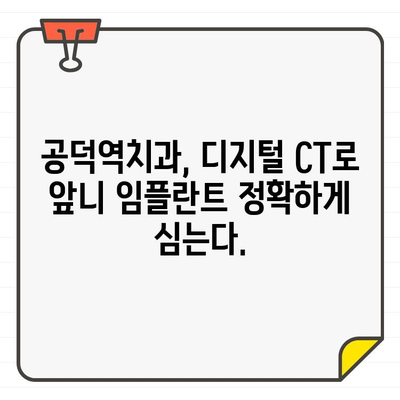 공덕역치과, 디지털 CT로 앞니 임플란트 정확하게 심는다.